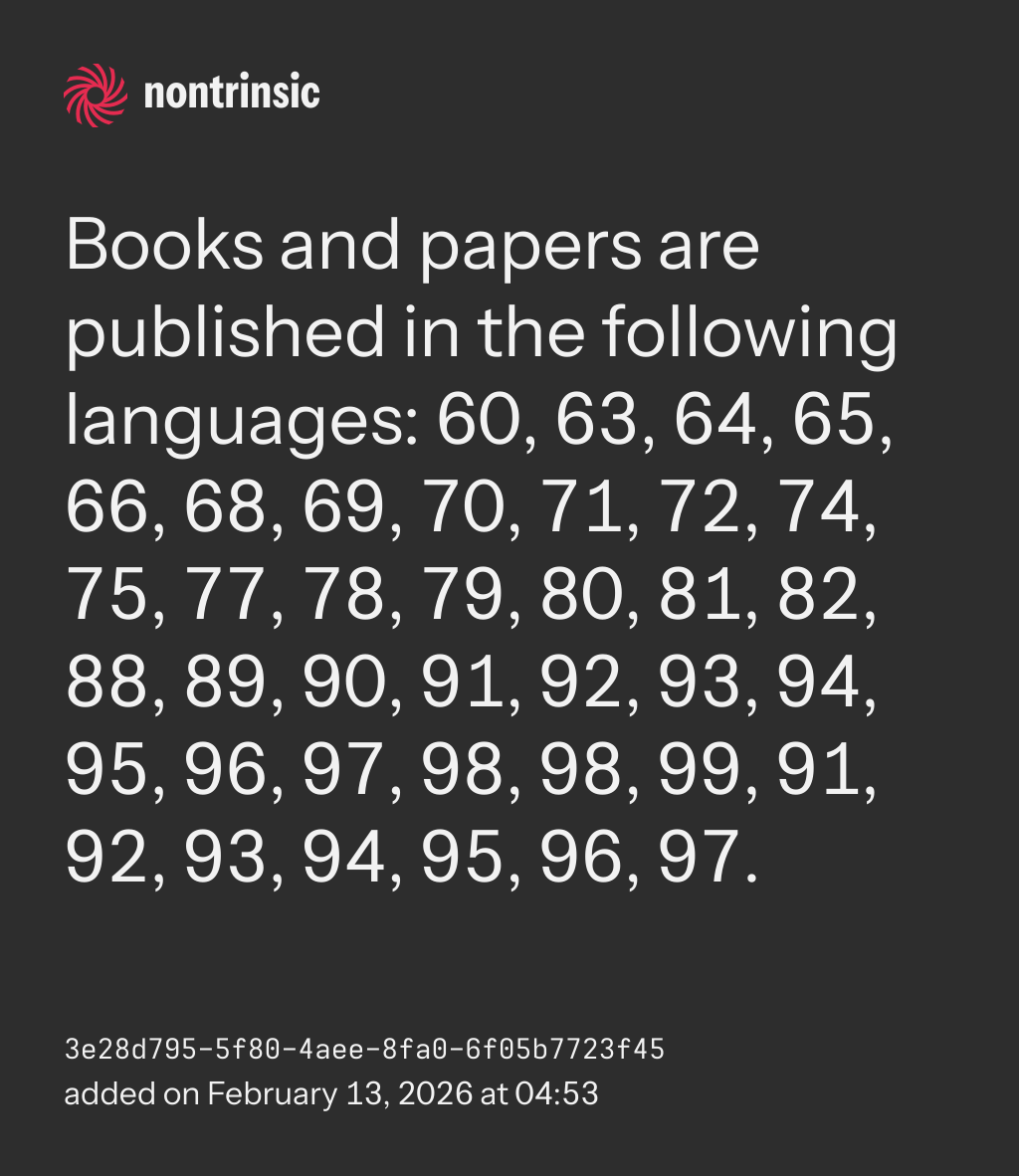 nontrinsic

Books and papers are published in the following languages: 60, 63, 64, 65, 66, 68, 69, 70, 71, 72, 74, 75, 77, 78, 79, 80, 81, 82, 88, 89, 90, 91, 92, 93, 94, 95, 96, 97, 98, 98, 99, 91, 92, 93, 94, 95, 96, 97.

3e28d795-5f80-4aee-8fa0-6f05b7723f45
added on February 13, 2026 at 04:53